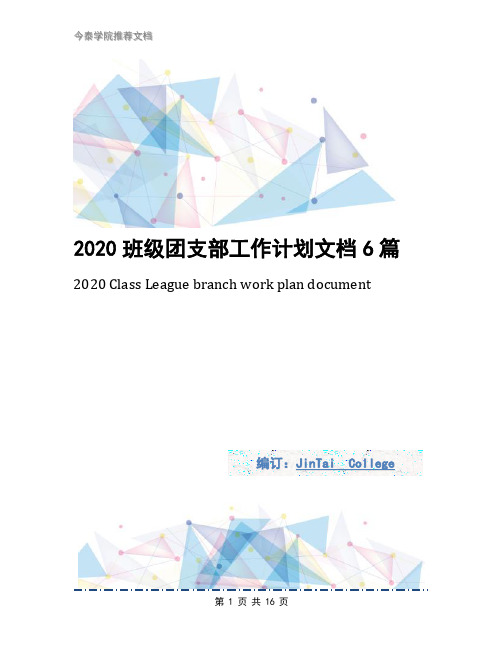 今泰学院推荐文档

2020 班级团支部工作计划文档 6 篇

2020 Class League branch work plan document

编订：JinTai College

第 1 页 共 16 页